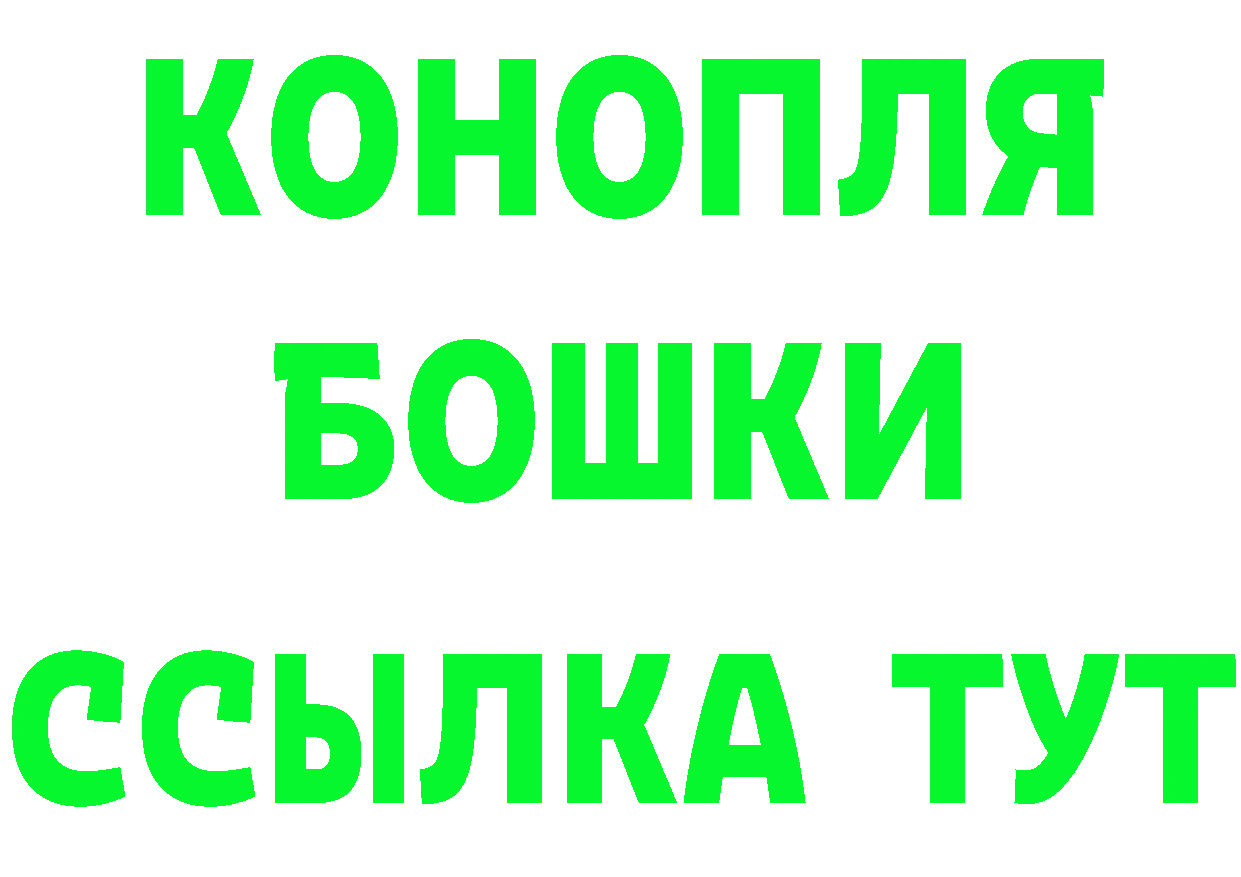 КОНОПЛЯ
БОШКИ
ССЫЛКА ТУТ